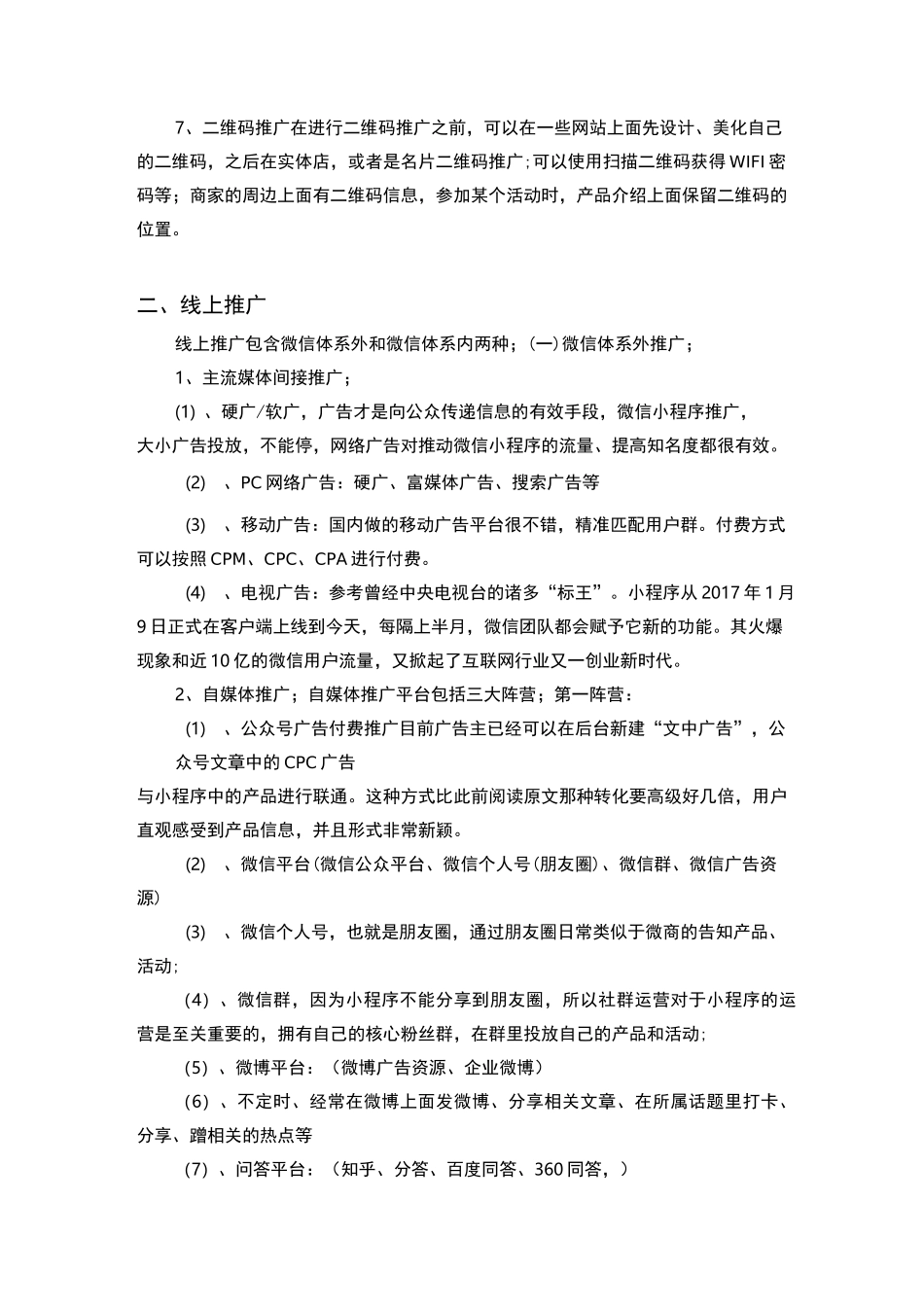 7、二维码推广在进行二维码推广之前，可以在一些网站上面先设计、美化自己的二维码，之后在实体店，或者是名片二维码推广;可以使用扫描二维码获得WIFI密码等；商家的周边上面有二维码信息，参加某个活动时，产品介绍上面保留二维码的位置。

二、线上推广

线上推广包含微信体系外和微信体系内两种；(一)微信体系外推广；

1、主流媒体间接推广；

(1) 、硬广/软广，广告才是向公众传递信息的有效手段，微信小程序推广，大小广告投放，不能停，网络广告对推动微信小程序的流量、提高知名度都很有效。

(2) 、PC网络广告：硬广、富媒体广告、搜索广告等

(3) 、移动广告：国内做的移动广告平台很不错，精准匹配用户群。付费方式可以按照CPM、CPC、CPA进行付费。

(4) 、电视广告：参考曾经中央电视台的诸多“标王”。小程序从2017年1月9日正式在客户端上线到今天，每隔上半月，微信团队都会赋予它新的功能。其火爆现象和近10亿的微信用户流量，又掀起了互联网行业又一创业新时代。

2、自媒体推广；自媒体推广平台包括三大阵营；第一阵营：

(1) 、公众号广告付费推广目前广告主已经可以在后台新建“文中广告”，公众号文章中的CPC广告

与小程序中的产品进行联通。这种方式比此前阅读原文那种转化要高级好几倍，用户直观感受到产品信息，并且形式非常新颖。

(2) 、微信平台(微信公众平台、微信个人号(朋友圈)、微信群、微信广告资源)

(3) 、微信个人号，也就是朋友圈，通过朋友圈日常类似于微商的告知产品、活动;

（4）、微信群，因为小程序不能分享到朋友圈，所以社群运营对于小程序的运营是至关重要的，拥有自己的核心粉丝群，在群里投放自己的产品和活动;

（5）、微博平台：（微博广告资源、企业微博）

（6）、不定时、经常在微博上面发微博、分享相关文章、在所属话题里打卡、分享、蹭相关的热点等

（7）、问答平台：（知乎、分答、百度同答、360同答，）